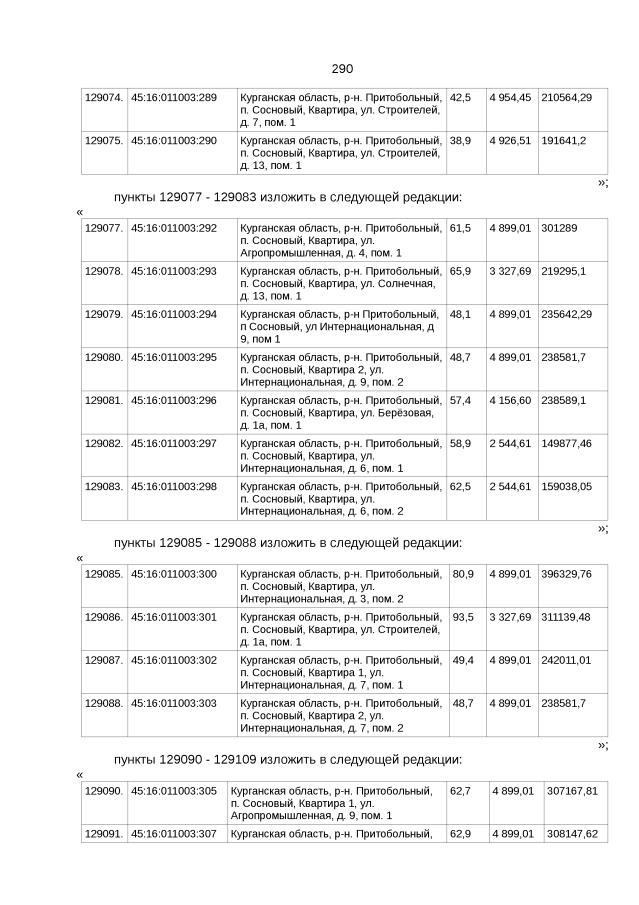 290

| 129074. | 45:16:011003:289 | Курганская область, р-н. Притобольный, п. Сосновый, Квартира, ул. Строителей, д. 7, пом. 1 | 42,5 | 4 954,45 | 210564,29 |
|---|---|---|---|---|---|
| 129075. | 45:16:011003:290 | Курганская область, р-н. Притобольный, п. Сосновый, Квартира, ул. Строителей, д. 13, пом. 1 | 38,9 | 4 926,51 | 191641,2 |

»;

пункты 129077 - 129083 изложить в следующей редакции:

«

| 129077. | 45:16:011003:292 | Курганская область, р-н. Притобольный, п. Сосновый, Квартира, ул. Агропромышленная, д. 4, пом. 1 | 61,5 | 4 899,01 | 301289 |
|---|---|---|---|---|---|
| 129078. | 45:16:011003:293 | Курганская область, р-н. Притобольный, п. Сосновый, Квартира, ул. Солнечная, д. 13, пом. 1 | 65,9 | 3 327,69 | 219295,1 |
| 129079. | 45:16:011003:294 | Курганская область, р-н Притобольный, п Сосновый, ул Интернациональная, д 9, пом 1 | 48,1 | 4 899,01 | 235642,29 |
| 129080. | 45:16:011003:295 | Курганская область, р-н. Притобольный, п. Сосновый, Квартира 2, ул. Интернациональная, д. 9, пом. 2 | 48,7 | 4 899,01 | 238581,7 |
| 129081. | 45:16:011003:296 | Курганская область, р-н. Притобольный, п. Сосновый, Квартира, ул. Берёзовая, д. 1а, пом. 1 | 57,4 | 4 156,60 | 238589,1 |
| 129082. | 45:16:011003:297 | Курганская область, р-н. Притобольный, п. Сосновый, Квартира, ул. Интернациональная, д. 6, пом. 1 | 58,9 | 2 544,61 | 149877,46 |
| 129083. | 45:16:011003:298 | Курганская область, р-н. Притобольный, п. Сосновый, Квартира, ул. Интернациональная, д. 6, пом. 2 | 62,5 | 2 544,61 | 159038,05 |

»;

пункты 129085 - 129088 изложить в следующей редакции:

«

| 129085. | 45:16:011003:300 | Курганская область, р-н. Притобольный, п. Сосновый, Квартира, ул. Интернациональная, д. 3, пом. 2 | 80,9 | 4 899,01 | 396329,76 |
|---|---|---|---|---|---|
| 129086. | 45:16:011003:301 | Курганская область, р-н. Притобольный, п. Сосновый, Квартира, ул. Строителей, д. 1а, пом. 1 | 93,5 | 3 327,69 | 311139,48 |
| 129087. | 45:16:011003:302 | Курганская область, р-н. Притобольный, п. Сосновый, Квартира 1, ул. Интернациональная, д. 7, пом. 1 | 49,4 | 4 899,01 | 242011,01 |
| 129088. | 45:16:011003:303 | Курганская область, р-н. Притобольный, п. Сосновый, Квартира 2, ул. Интернациональная, д. 7, пом. 2 | 48,7 | 4 899,01 | 238581,7 |

»;

пункты 129090 - 129109 изложить в следующей редакции:

«

| 129090. | 45:16:011003:305 | Курганская область, р-н. Притобольный, п. Сосновый, Квартира 1, ул. Агропромышленная, д. 9, пом. 1 | 62,7 | 4 899,01 | 307167,81 |
|---|---|---|---|---|---|
| 129091. | 45:16:011003:307 | Курганская область, р-н. Притобольный, | 62,9 | 4 899,01 | 308147,62 |